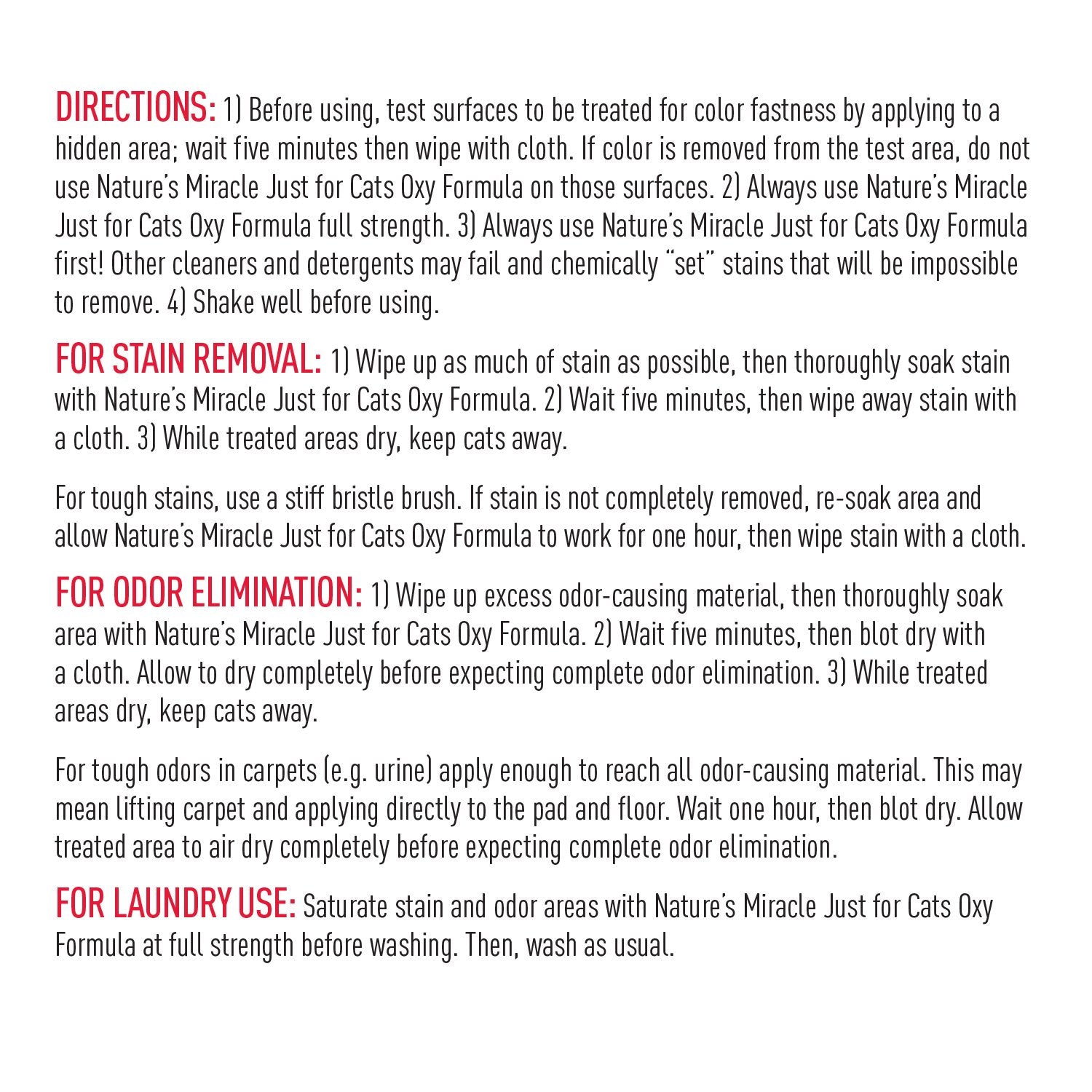 DIRECTIONS: 1) Before using, test surfaces to be treated for color fastness by applying to a hidden area; wait five minutes then wipe with cloth. If color is removed from the test area, do not use Nature's Miracle Just for Cats Oxy Formula on those surfaces. 2) Always use Nature's Miracle Just for Cats Oxy Formula full strength. 3) Always use Nature's Miracle Just for Cats Oxy Formula first! Other cleaners and detergents may fail and chemically "set" stains that will be impossible to remove. 4) Shake well before using.

FOR STAIN REMOVAL: 1) Wipe up as much of stain as possible, then thoroughly soak stain with Nature's Miracle Just for Cats Oxy Formula. 2) Wait five minutes, then wipe away stain with a cloth. 3) While treated areas dry, keep cats away.

For tough stains, use a stiff bristle brush. If stain is not completely removed, re-soak area and allow Nature's Miracle Just for Cats Oxy Formula to work for one hour, then wipe stain with a cloth.

FOR ODOR ELIMINATION: 1) Wipe up excess odor-causing material, then thoroughly soak area with Nature's Miracle Just for Cats Oxy Formula. 2) Wait five minutes, then blot dry with a cloth. Allow to dry completely before expecting complete odor elimination. 3) While treated areas dry, keep cats away.

For tough odors in carpets (e.g. urine) apply enough to reach all odor-causing material. This may mean lifting carpet and applying directly to the pad and floor. Wait one hour, then blot dry. Allow treated area to air dry completely before expecting complete odor elimination.

FOR LAUNDRY USE: Saturate stain and odor areas with Nature's Miracle Just for Cats Oxy Formula at full strength before washing. Then, wash as usual.